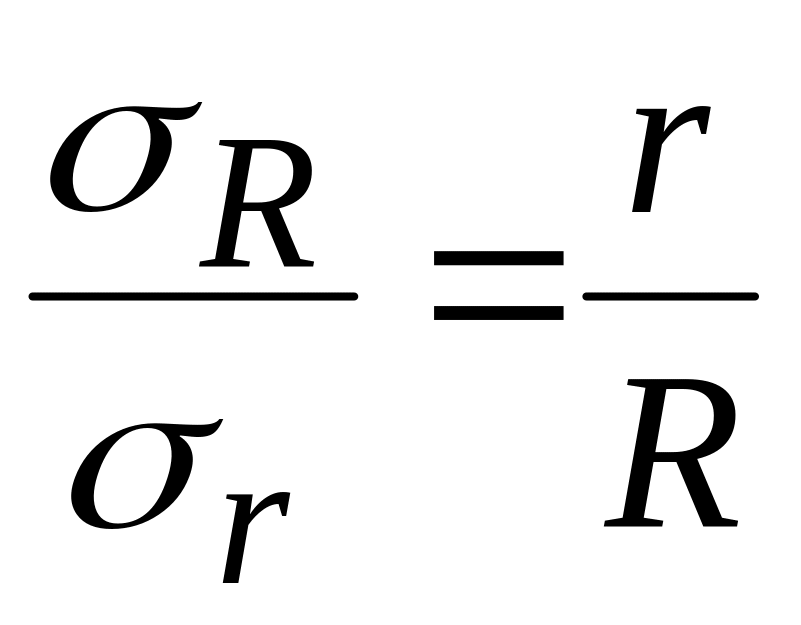 $\frac{\sigma_R}{\sigma_r} = \frac{r}{R}$